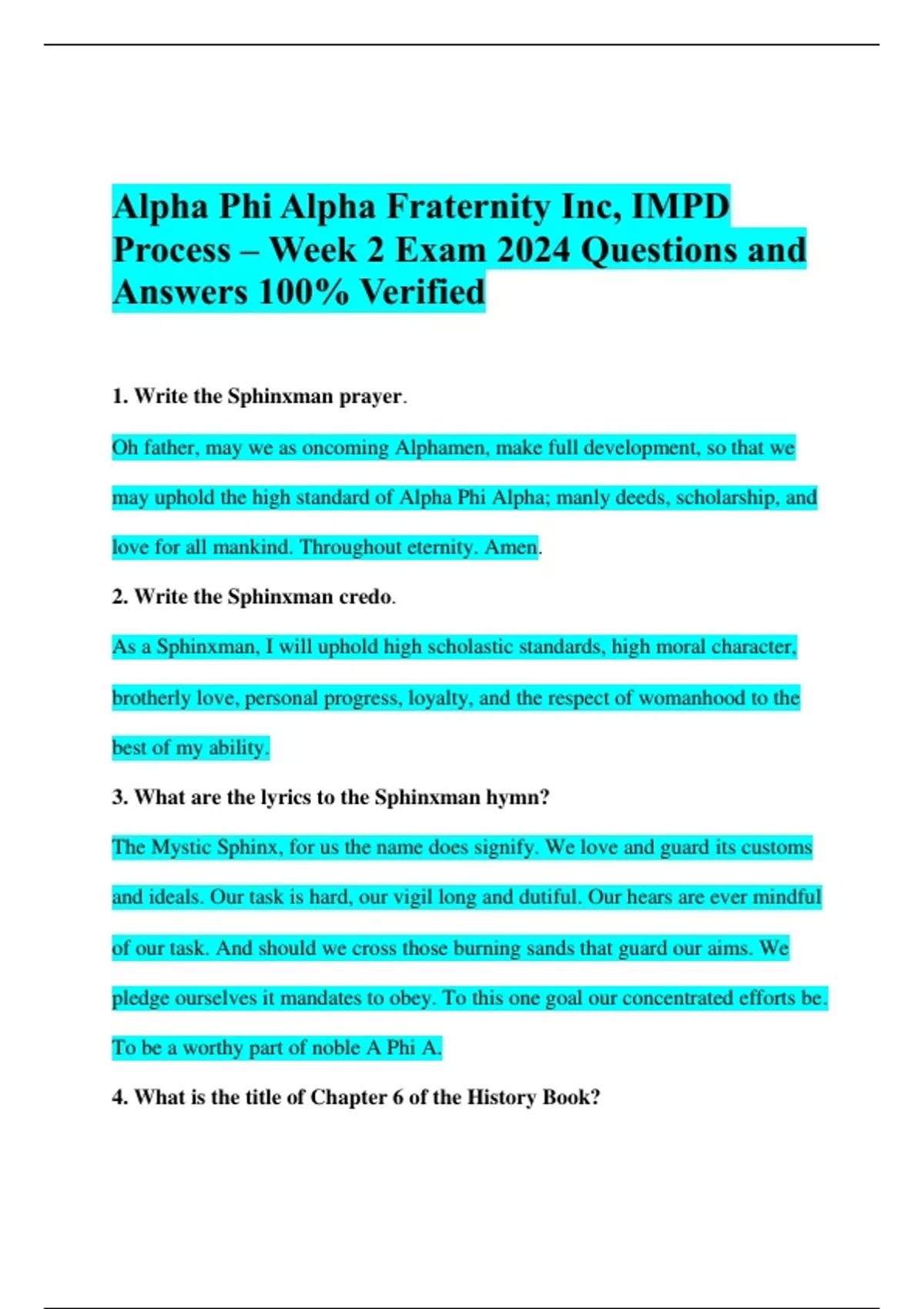 Alpha Phi Alpha Fraternity Inc, IMPD Process – Week 2 Exam 2024 Questions and Answers 100% Verified

1. Write the Sphinxman prayer.

Oh father, may we as oncoming Alphamen, make full development, so that we may uphold the high standard of Alpha Phi Alpha; manly deeds, scholarship, and love for all mankind. Throughout eternity. Amen.

2. Write the Sphinxman credo.

As a Sphinxman, I will uphold high scholastic standards, high moral character, brotherly love, personal progress, loyalty, and the respect of womanhood to the best of my ability.

3. What are the lyrics to the Sphinxman hymn?

The Mystic Sphinx, for us the name does signify. We love and guard its customs and ideals. Our task is hard, our vigil long and dutiful. Our hears are ever mindful of our task. And should we cross those burning sands that guard our aims. We pledge ourselves it mandates to obey. To this one goal our concentrated efforts be. To be a worthy part of noble A Phi A.

4. What is the title of Chapter 6 of the History Book?